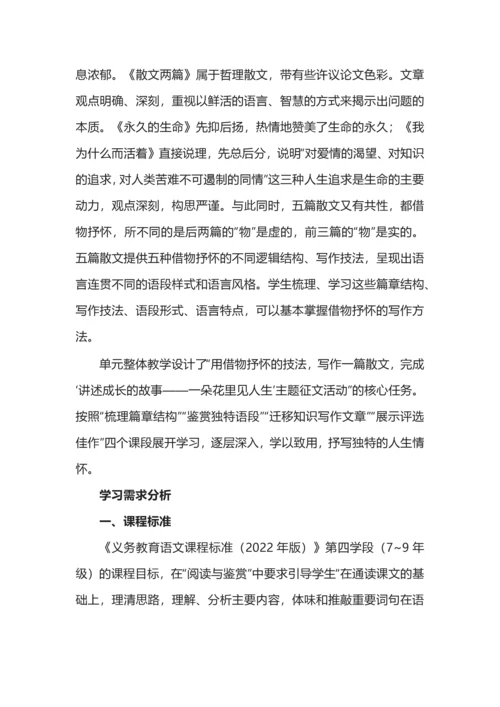 息浓郁。《散文两篇》属于哲理散文，带有些许议论文色彩。文章观点明确、深刻，重视以鲜活的语言、智慧的方式来揭示出问题的本质。《永久的生命》先抑后扬，热情地赞美了生命的永久；《我为什么而活着》直接说理，先总后分，说明“对爱情的渴望、对知识的追求，对人类苦难不可遏制的同情”这三种人生追求是生命的主要动力，观点深刻，构思严谨。与此同时，五篇散文又有共性，都借物抒怀，所不同的是后两篇的“物”是虚的，前三篇的“物”是实的。五篇散文提供五种借物抒怀的不同逻辑结构、写作技法，呈现出语言连贯不同的语段样式和语言风格。学生梳理、学习这些篇章结构、写作技法、语段形式、语言特点，可以基本掌握借物抒怀的写作方法。

单元整体教学设计了“用借物抒怀的技法，写作一篇散文，完成‘讲述成长的故事——一朵花里见人生’主题征文活动”的核心任务。按照“梳理篇章结构”“鉴赏独特语段”“迁移知识写作文章”“展示评选佳作”四个课段展开学习，逐层深入，学以致用，抒写独特的人生情怀。

学习需求分析

一、课程标准

《义务教育语文课程标准（2022 年版）》第四学段（7~9 年级）的课程目标，在“阅读与鉴赏”中要求引导学生“在通读课文的基础上，理清思路，理解、分析主要内容，体味和推敲重要词句在语